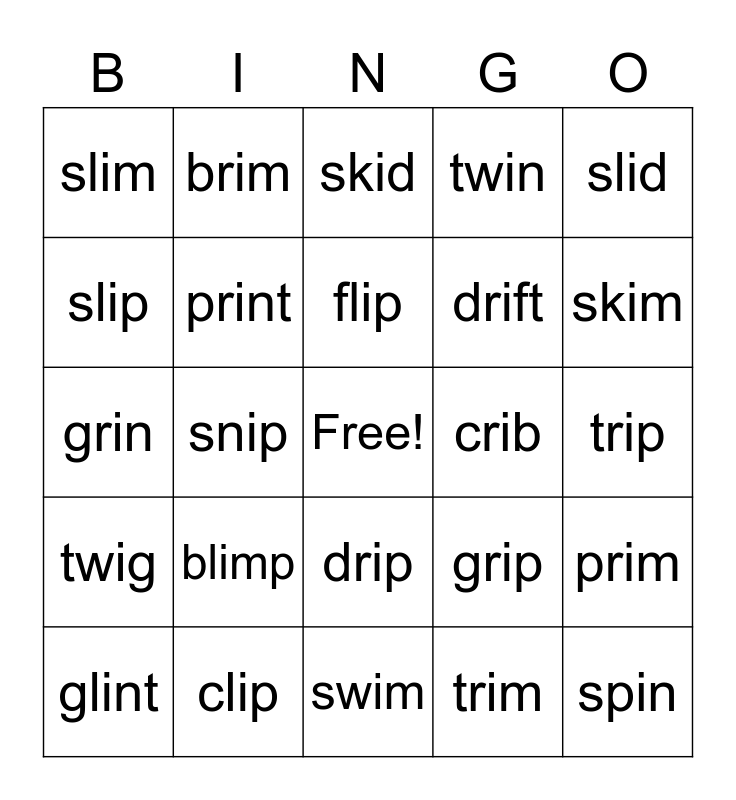 | B | I | N | G | O |
|---|---|---|---|---|
| slim | brim | skid | twin | slid |
| slip | print | flip | drift | skim |
| grin | snip | Free! | crib | trip |
| twig | blimp | drip | grip | prim |
| glint | clip | swim | trim | spin |